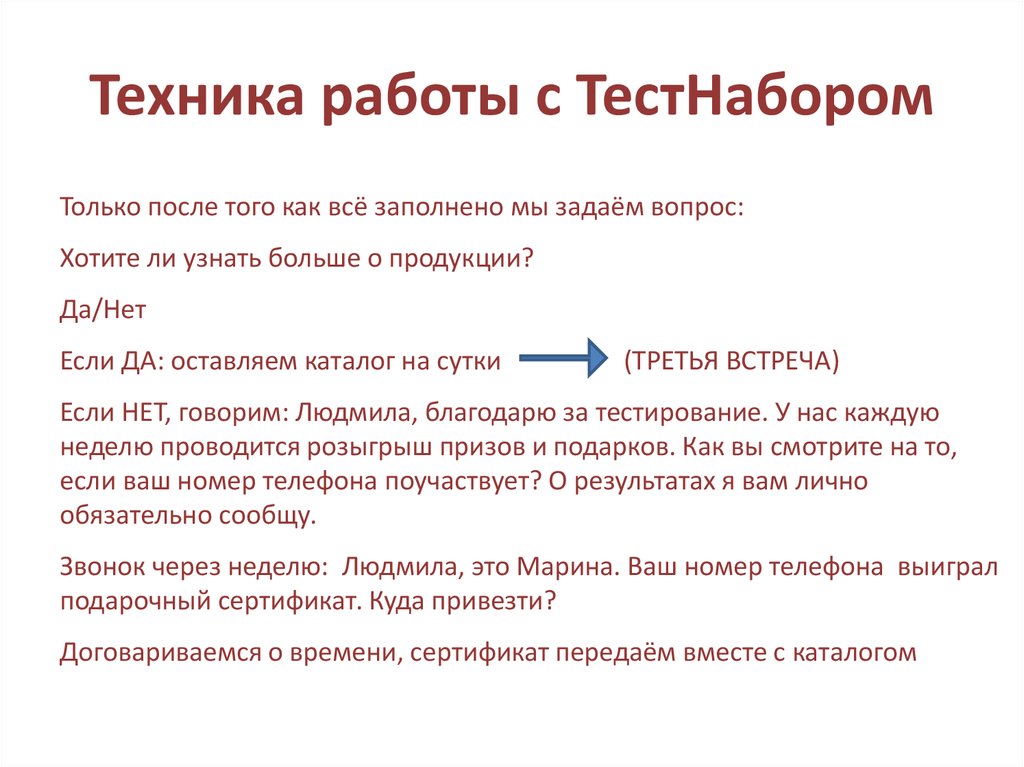 Техника работы с ТестНабором

Только после того как всё заполнено мы задаём вопрос:

Хотите ли узнать больше о продукции?

Да/Нет

Если ДА: оставляем каталог на сутки (ТРЕТЬЯ ВСТРЕЧА)

Если НЕТ, говорим: Людмила, благодарю за тестирование. У нас каждую неделю проводится розыгрыш призов и подарков. Как вы смотрите на то, если ваш номер телефона поучаствует? О результатах я вам лично обязательно сообщу.

Звонок через неделю: Людмила, это Марина. Ваш номер телефона выиграл подарочный сертификат. Куда привезти?

Договариваемся о времени, сертификат передаём вместе с каталогом